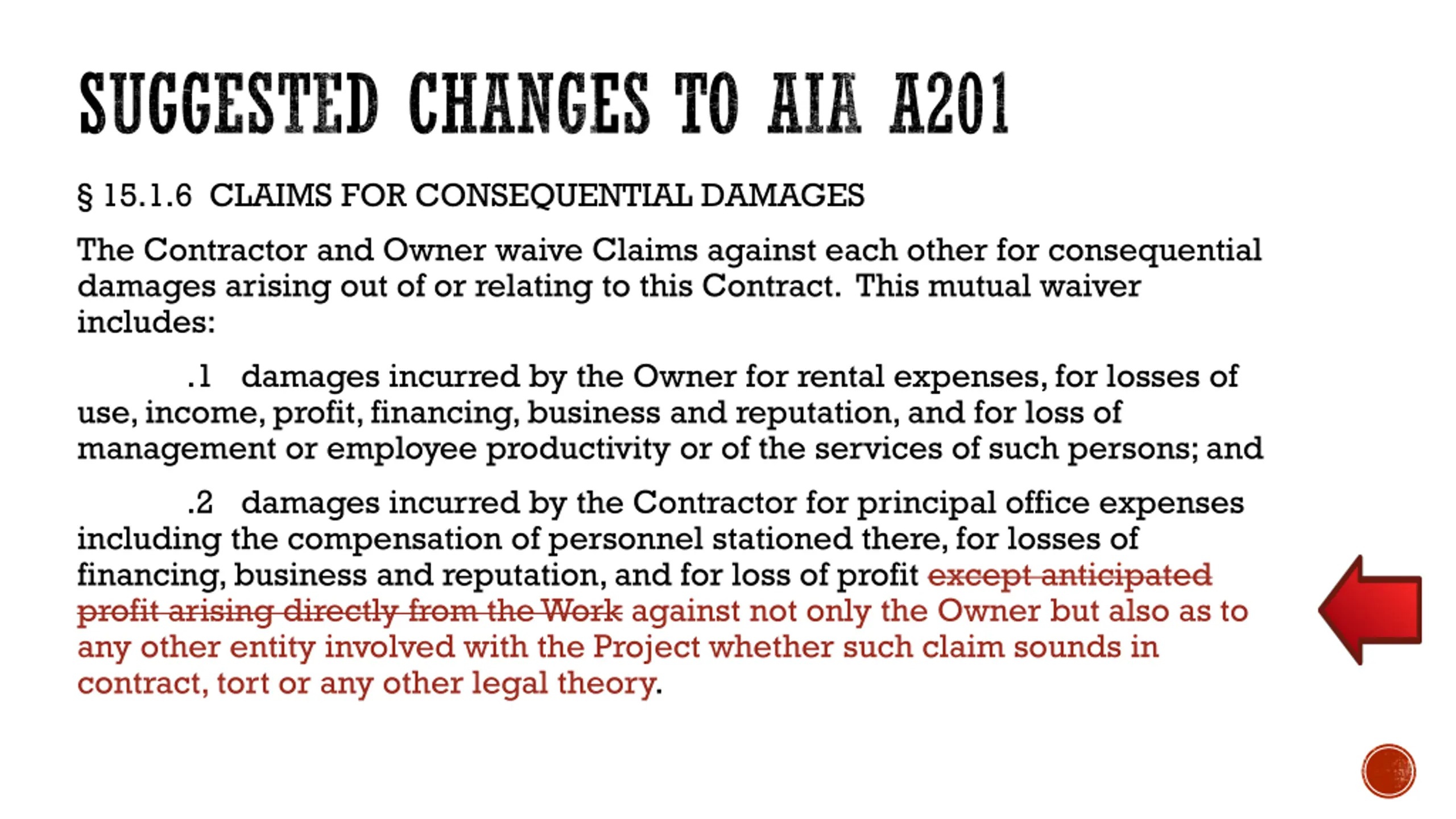 SUGGESTED CHANGES TO AIA A201

§ 15.1.6 CLAIMS FOR CONSEQUENTIAL DAMAGES

The Contractor and Owner waive Claims against each other for consequential damages arising out of or relating to this Contract. This mutual waiver includes:

.1 damages incurred by the Owner for rental expenses, for losses of use, income, profit, financing, business and reputation, and for loss of management or employee productivity or of the services of such persons; and

.2 damages incurred by the Contractor for principal office expenses including the compensation of personnel stationed there, for losses of financing, business and reputation, and for loss of profit ~~except anticipated profit arising directly from the Work~~ against not only the Owner but also as to any other entity involved with the Project whether such claim sounds in contract, tort or any other legal theory.